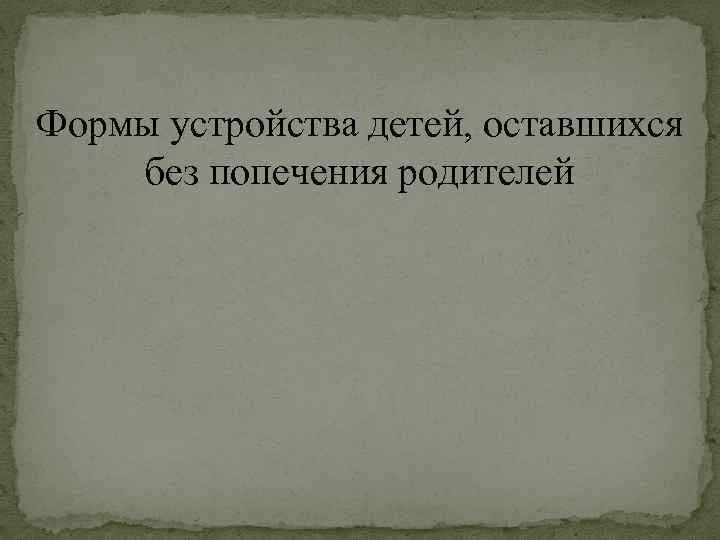 Формы устройства детей, оставшихся без попечения родителей